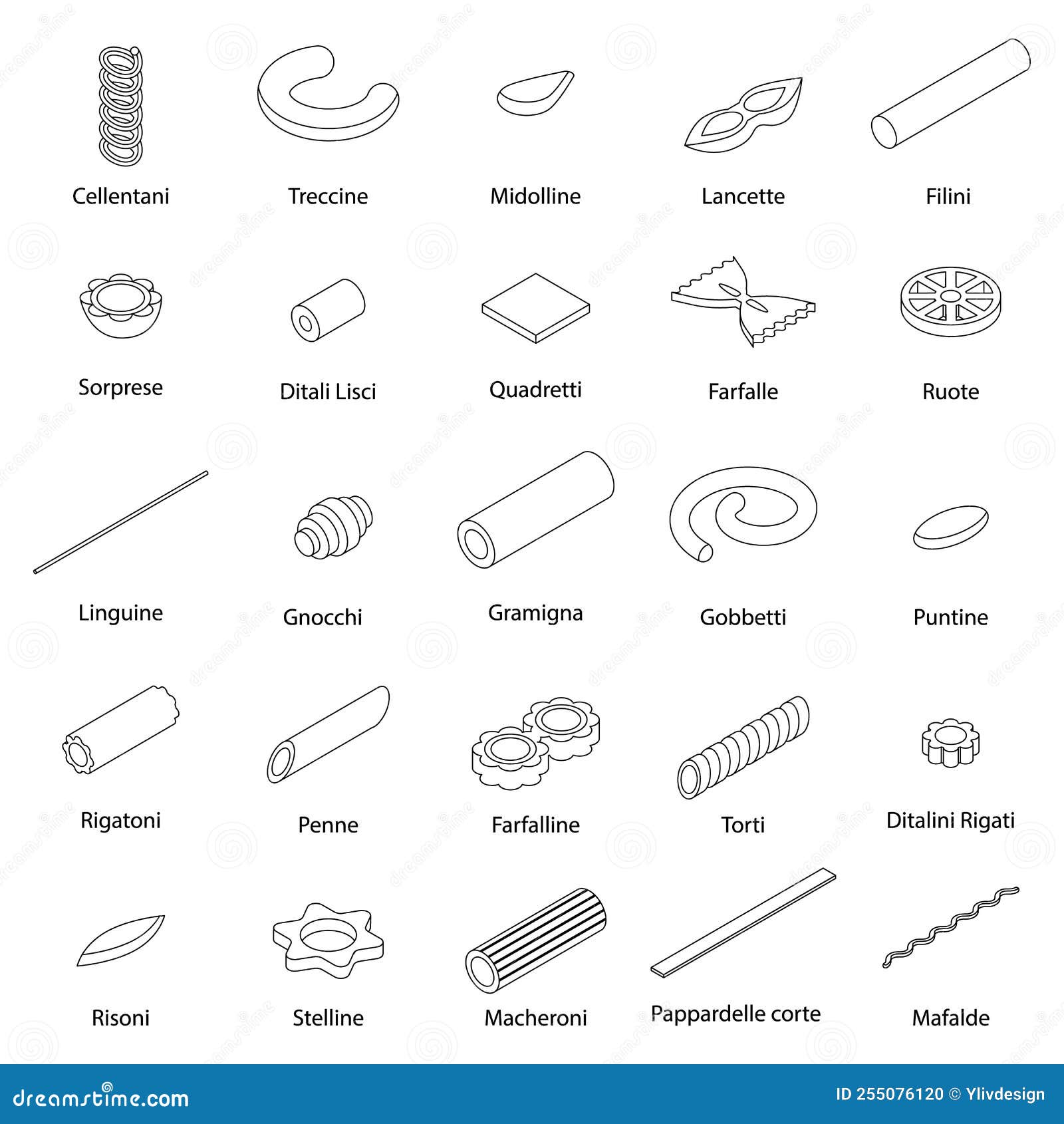 Cellentani
Treccine
Midolline
Lancette
Filini

Sorprese
Ditali Lisci
Quadretti
Farfalle
Ruote

Linguine
Gnocchi
Gramigna
Gobbetti
Puntine

Rigatoni
Penne
Farfalline
Torti
Ditalini Rigati

Risoni
Stelline
Macheroni
Pappardelle corte
Mafalde

dreamstime.com
ID 255076120 © Ylivdesign